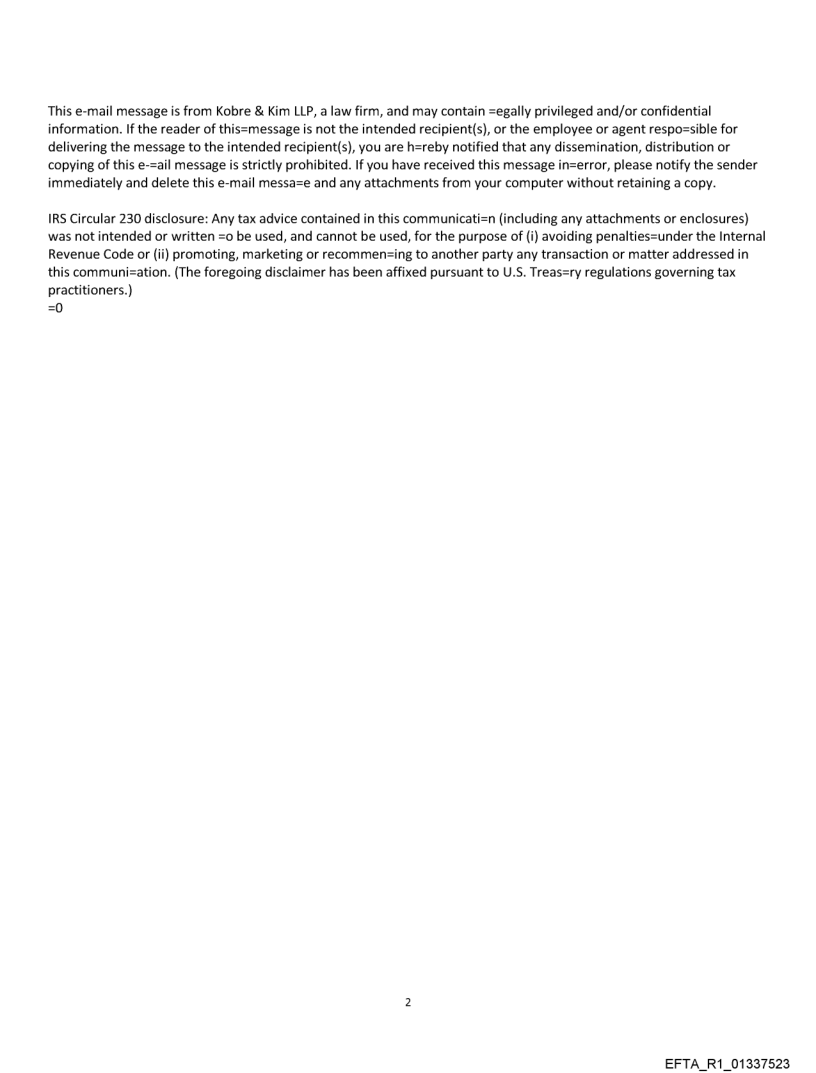 This e-mail message is from Kobre & Kim LLP, a law firm, and may contain =egally privileged and/or confidential information. If the reader of this=message is not the intended recipient(s), or the employee or agent respo=sible for delivering the message to the intended recipient(s), you are h=reby notified that any dissemination, distribution or copying of this e-=ail message is strictly prohibited. If you have received this message in=error, please notify the sender immediately and delete this e-mail messa=e and any attachments from your computer without retaining a copy.

IRS Circular 230 disclosure: Any tax advice contained in this communicati=n (including any attachments or enclosures) was not intended or written =o be used, and cannot be used, for the purpose of (i) avoiding penalties=under the Internal Revenue Code or (ii) promoting, marketing or recommen=ing to another party any transaction or matter addressed in this communi=ation. (The foregoing disclaimer has been affixed pursuant to U.S. Treas=ry regulations governing tax practitioners.)
=0

2

EFTA_R1_01337523